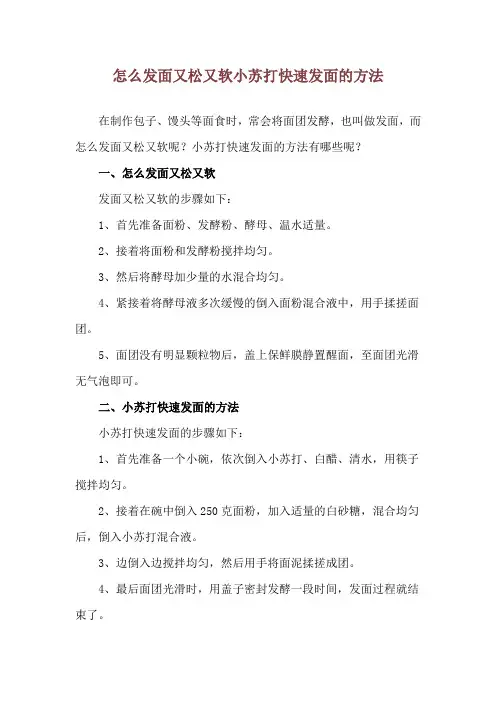 怎么发面又松又软小苏打快速发面的方法

在制作包子、馒头等面食时，常会将面团发酵，也叫做发面，而怎么发面又松又软呢？小苏打快速发面的方法有哪些呢？

一、怎么发面又松又软

发面又松又软的步骤如下：

1、首先准备面粉、发酵粉、酵母、温水适量。

2、接着将面粉和发酵粉搅拌均匀。

3、然后将酵母加少量的水混合均匀。

4、紧接着将酵母液多次缓慢的倒入面粉混合液中，用手揉搓面团。

5、面团没有明显颗粒物后，盖上保鲜膜静置醒面，至面团光滑无气泡即可。

二、小苏打快速发面的方法

小苏打快速发面的步骤如下：

1、首先准备一个小碗，依次倒入小苏打、白醋、清水，用筷子搅拌均匀。

2、接着在碗中倒入250克面粉，加入适量的白砂糖，混合均匀后，倒入小苏打混合液。

3、边倒入边搅拌均匀，然后用手将面泥揉搓成团。

4、最后面团光滑时，用盖子密封发酵一段时间，发面过程就结束了。